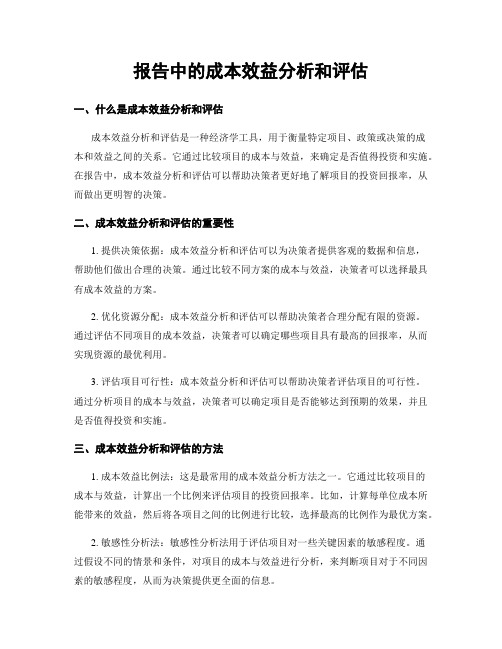 报告中的成本效益分析和评估

一、什么是成本效益分析和评估

成本效益分析和评估是一种经济学工具，用于衡量特定项目、政策或决策的成本和效益之间的关系。它通过比较项目的成本与效益，来确定是否值得投资和实施。在报告中，成本效益分析和评估可以帮助决策者更好地了解项目的投资回报率，从而做出更明智的决策。

二、成本效益分析和评估的重要性

1. 提供决策依据：成本效益分析和评估可以为决策者提供客观的数据和信息，帮助他们做出合理的决策。通过比较不同方案的成本与效益，决策者可以选择最具有成本效益的方案。

2. 优化资源分配：成本效益分析和评估可以帮助决策者合理分配有限的资源。通过评估不同项目的成本效益，决策者可以确定哪些项目具有最高的回报率，从而实现资源的最优利用。

3. 评估项目可行性：成本效益分析和评估可以帮助决策者评估项目的可行性。通过分析项目的成本与效益，决策者可以确定项目是否能够达到预期的效果，并且是否值得投资和实施。

三、成本效益分析和评估的方法

1. 成本效益比例法：这是最常用的成本效益分析方法之一。它通过比较项目的成本与效益，计算出一个比例来评估项目的投资回报率。比如，计算每单位成本所能带来的效益，然后将各项目之间的比例进行比较，选择最高的比例作为最优方案。

2. 敏感性分析法：敏感性分析法用于评估项目对一些关键因素的敏感程度。通过假设不同的情景和条件，对项目的成本与效益进行分析，来判断项目对于不同因素的敏感程度，从而为决策提供更全面的信息。